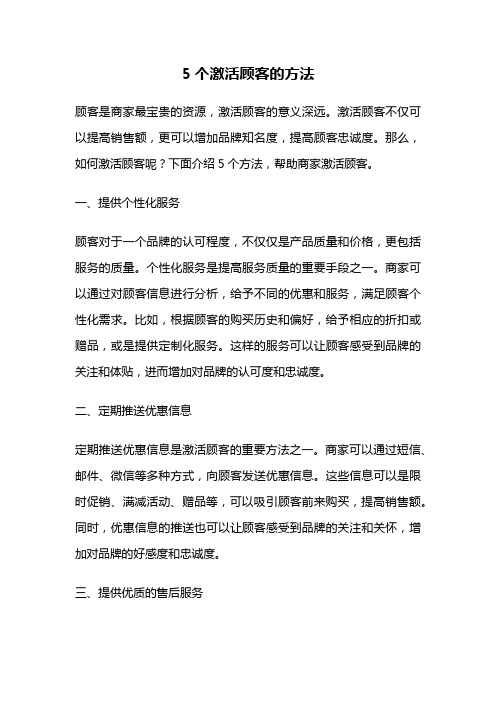 5 个激活顾客的方法

顾客是商家最宝贵的资源，激活顾客的意义深远。激活顾客不仅可以提高销售额，更可以增加品牌知名度，提高顾客忠诚度。那么，如何激活顾客呢？下面介绍 5 个方法，帮助商家激活顾客。

一、提供个性化服务

顾客对于一个品牌的认可程度，不仅仅是产品质量和价格，更包括服务的质量。个性化服务是提高服务质量的重要手段之一。商家可以通过对顾客信息进行分析，给予不同的优惠和服务，满足顾客个性化需求。比如，根据顾客的购买历史和偏好，给予相应的折扣或赠品，或是提供定制化服务。这样的服务可以让顾客感受到品牌的关注和体贴，进而增加对品牌的认可度和忠诚度。

二、定期推送优惠信息

定期推送优惠信息是激活顾客的重要方法之一。商家可以通过短信、邮件、微信等多种方式，向顾客发送优惠信息。这些信息可以是限时促销、满减活动、赠品等，可以吸引顾客前来购买，提高销售额。同时，优惠信息的推送也可以让顾客感受到品牌的关注和关怀，增加对品牌的好感度和忠诚度。

三、提供优质的售后服务